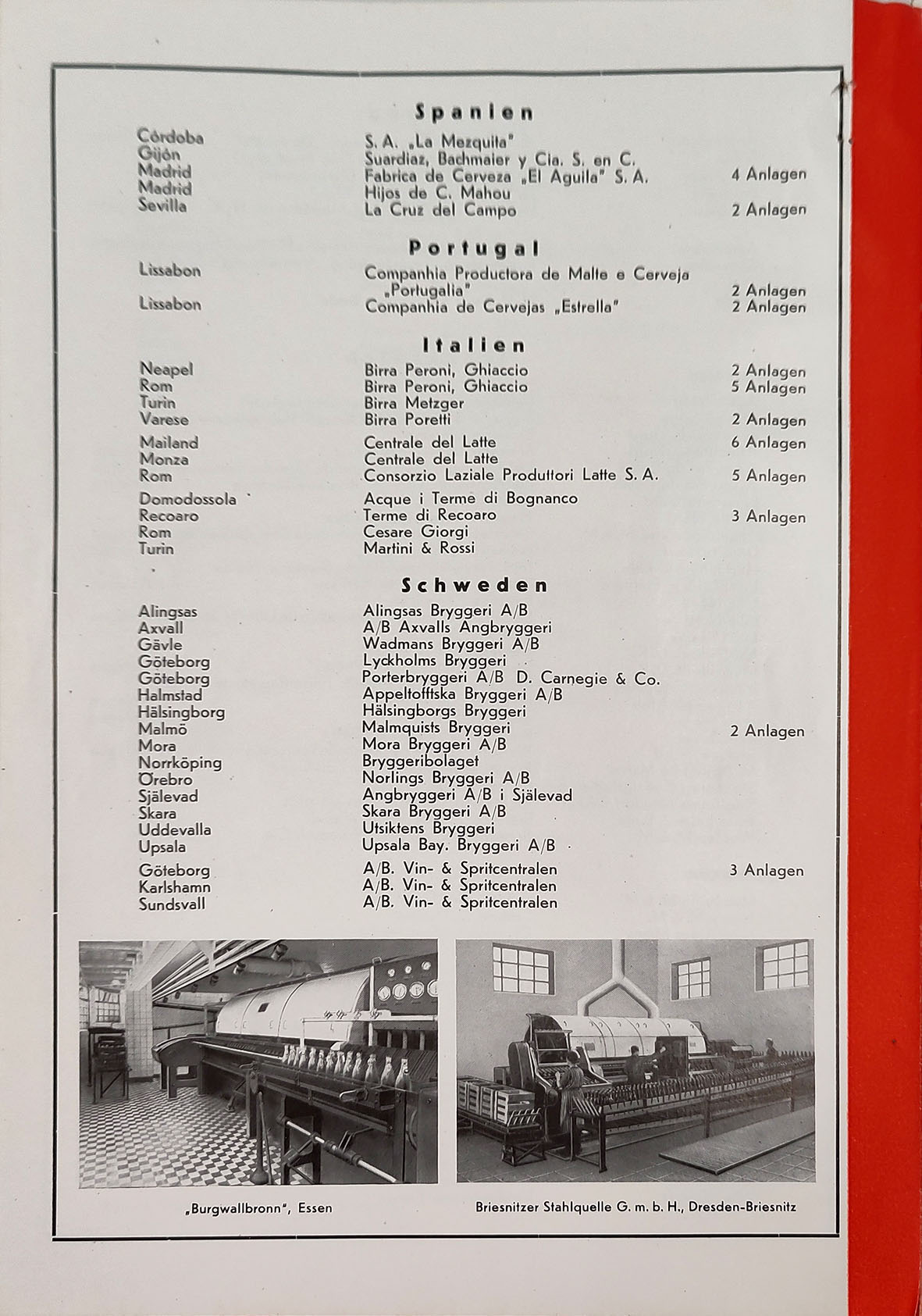 Spanien

| | | |
|---|---|---|
| Córdoba | S. A. „La Mezquita" | |
| Gijón | Suardiaz, Bachmaier y Cia. S. en C. | |
| Madrid | Fabrica de Cerveza „El Aguila" S. A. | 4 Anlagen |
| Madrid | Hijos de C. Mahou | |
| Sevilla | La Cruz del Campo | 2 Anlagen |

Portugal

| | | |
|---|---|---|
| Lissabon | Companhia Productora de Malte e Cerveja „Portugalia" | 2 Anlagen |
| Lissabon | Companhia de Cervejas „Estrella" | 2 Anlagen |

Italien

| | | |
|---|---|---|
| Neapel | Birra Peroni, Ghiaccio | 2 Anlagen |
| Rom | Birra Peroni, Ghiaccio | 5 Anlagen |
| Turin | Birra Metzger | |
| Varese | Birra Poretti | 2 Anlagen |
| Mailand | Centrale del Latte | 6 Anlagen |
| Monza | Centrale del Latte | |
| Rom | Consorzio Laziale Produttori Latte S. A. | 5 Anlagen |
| Domodossola | Acque i Terme di Bognanco | |
| Recoaro | Terme di Recoaro | 3 Anlagen |
| Rom | Cesare Giorgi | |
| Turin | Martini & Rossi | |

Schweden

| | | |
|---|---|---|
| Alingsas | Alingsas Bryggeri A/B | |
| Axvall | A/B Axvalls Angbryggeri | |
| Gävle | Wadmans Bryggeri A/B | |
| Göteborg | Lyckholms Bryggeri | |
| Göteborg | Porterbryggeri A/B D. Carnegie & Co. | |
| Halmstad | Appeltofftska Bryggeri A/B | |
| Hälsingborg | Hälsingborgs Bryggeri | |
| Malmö | Malmquists Bryggeri | 2 Anlagen |
| Mora | Mora Bryggeri A/B | |
| Norrköping | Bryggeribolaget | |
| Örebro | Norlings Bryggeri A/B | |
| Själevad | Angbryggeri A/B i Själevad | |
| Skara | Skara Bryggeri A/B | |
| Uddevalla | Utsiktens Bryggeri | |
| Upsala | Upsala Bay. Bryggeri A/B | |
| Göteborg | A/B. Vin- & Spritcentralen | 3 Anlagen |
| Karlshamn | A/B. Vin- & Spritcentralen | |
| Sundsvall | A/B. Vin- & Spritcentralen | |

„Burgwallbronn", Essen

Briesnitzer Stahlquelle G. m. b. H., Dresden-Briesnitz